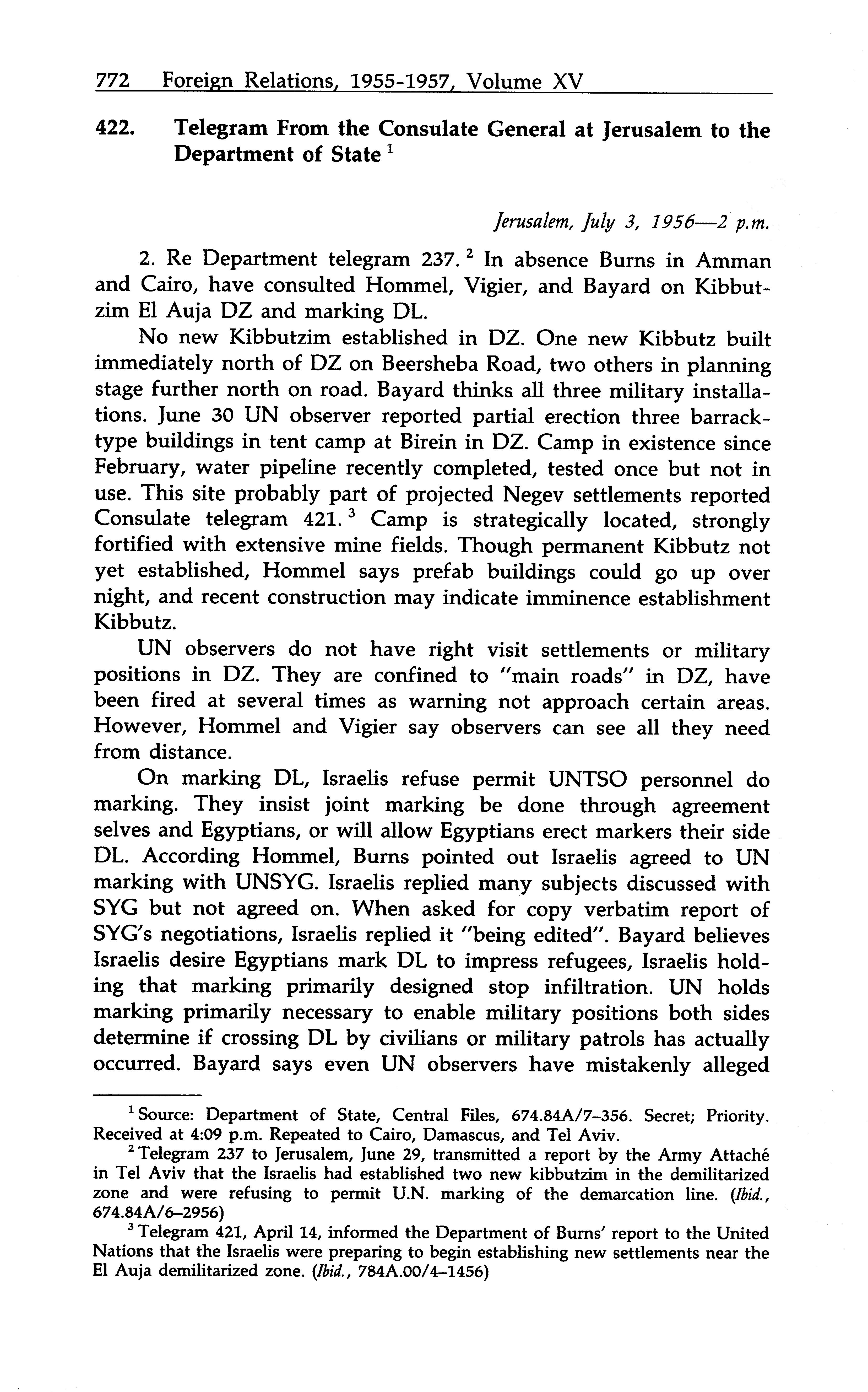 772 Foreign Relations, 1955-1957, Volume XV

422. Telegram From the Consulate General at Jerusalem to the Department of State $^1$

Jerusalem, July 3, 1956—2 p.m.

2. Re Department telegram 237. $^2$ In absence Burns in Amman and Cairo, have consulted Hommel, Vigier, and Bayard on Kibbutzim El Auja DZ and marking DL.

No new Kibbutzim established in DZ. One new Kibbutz built immediately north of DZ on Beersheba Road, two others in planning stage further north on road. Bayard thinks all three military installations. June 30 UN observer reported partial erection three barrack-type buildings in tent camp at Birein in DZ. Camp in existence since February, water pipeline recently completed, tested once but not in use. This site probably part of projected Negev settlements reported Consulate telegram 421. $^3$ Camp is strategically located, strongly fortified with extensive mine fields. Though permanent Kibbutz not yet established, Hommel says prefab buildings could go up over night, and recent construction may indicate imminence establishment Kibbutz.

UN observers do not have right visit settlements or military positions in DZ. They are confined to "main roads" in DZ, have been fired at several times as warning not approach certain areas. However, Hommel and Vigier say observers can see all they need from distance.

On marking DL, Israelis refuse permit UNTSO personnel do marking. They insist joint marking be done through agreement selves and Egyptians, or will allow Egyptians erect markers their side DL. According Hommel, Burns pointed out Israelis agreed to UN marking with UNSYG. Israelis replied many subjects discussed with SYG but not agreed on. When asked for copy verbatim report of SYG's negotiations, Israelis replied it "being edited". Bayard believes Israelis desire Egyptians mark DL to impress refugees, Israelis holding that marking primarily designed stop infiltration. UN holds marking primarily necessary to enable military positions both sides determine if crossing DL by civilians or military patrols has actually occurred. Bayard says even UN observers have mistakenly alleged

$^1$ Source: Department of State, Central Files, 674.84A/7–356. Secret; Priority. Received at 4:09 p.m. Repeated to Cairo, Damascus, and Tel Aviv.

$^2$ Telegram 237 to Jerusalem, June 29, transmitted a report by the Army Attaché in Tel Aviv that the Israelis had established two new kibbutzim in the demilitarized zone and were refusing to permit U.N. marking of the demarcation line. (Ibid., 674.84A/6–2956)

$^3$ Telegram 421, April 14, informed the Department of Burns' report to the United Nations that the Israelis were preparing to begin establishing new settlements near the El Auja demilitarized zone. (Ibid., 784A.00/4–1456)